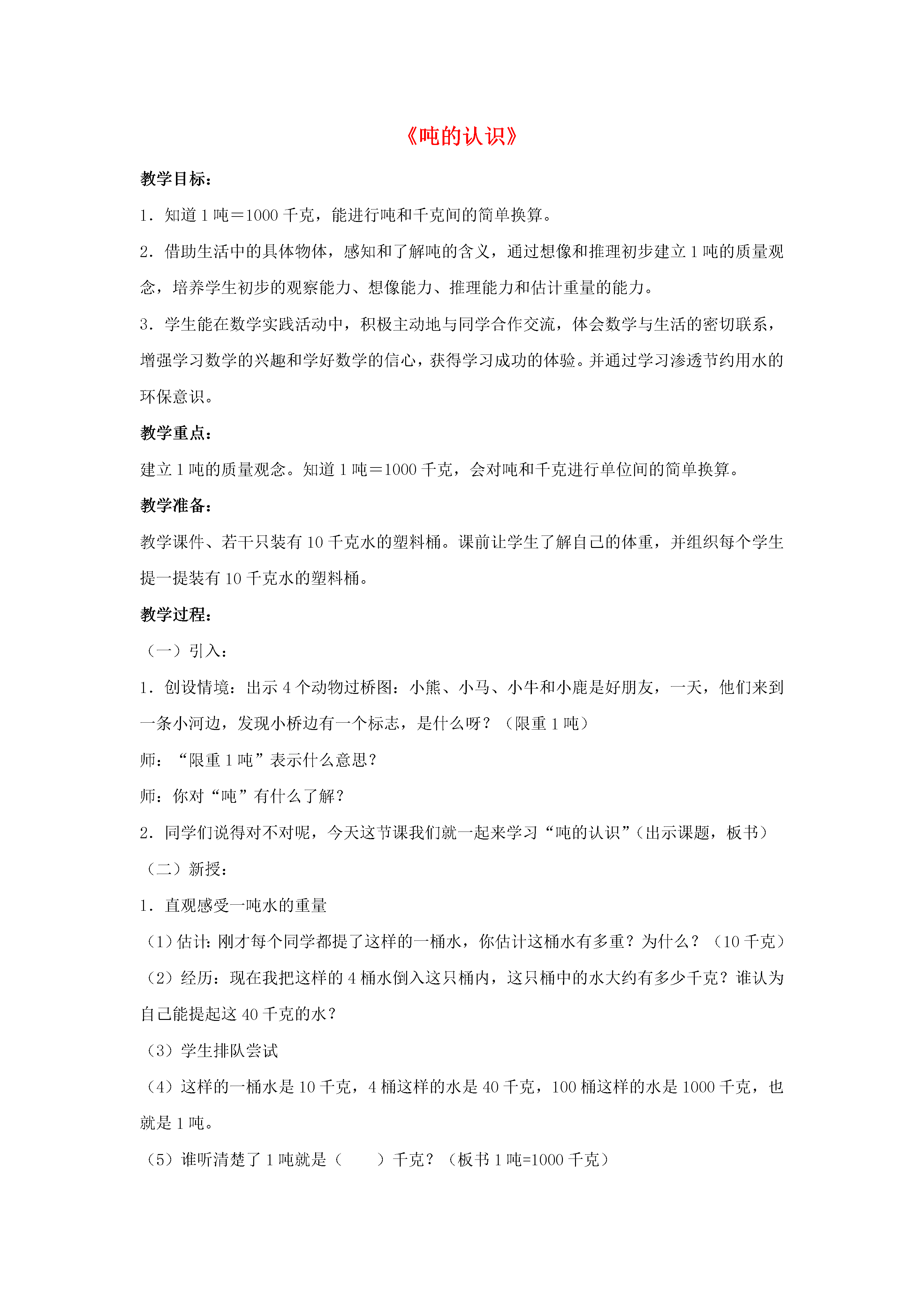 《吨的认识》

教学目标：

1．知道 1 吨＝1000 千克，能进行吨和千克间的简单换算。

2．借助生活中的具体物体，感知和了解吨的含义，通过想像和推理初步建立 1 吨的质量观念，培养学生初步的观察能力、想像能力、推理能力和估计重量的能力。

3．学生能在数学实践活动中，积极主动地与同学合作交流，体会数学与生活的密切联系，增强学习数学的兴趣和学好数学的信心，获得学习成功的体验。并通过学习渗透节约用水的环保意识。

教学重点：

建立 1 吨的质量观念。知道 1 吨＝1000 千克，会对吨和千克进行单位间的简单换算。

教学准备：

教学课件、若干只装有 10 千克水的塑料桶。课前让学生了解自己的体重，并组织每个学生提一提装有 10 千克水的塑料桶。

教学过程：

（一）引入：

1．创设情境：出示 4 个动物过桥图：小熊、小马、小牛和小鹿是好朋友，一天，他们来到一条小河边，发现小桥边有一个标志，是什么呀？（限重 1 吨）

师：“限重 1 吨”表示什么意思？

师：你对“吨”有什么了解？

2．同学们说得对不对呢，今天这节课我们就一起来学习“吨的认识”（出示课题，板书）

（二）新授：

1．直观感受一吨水的重量

（1）估计：刚才每个同学都提了这样的一桶水，你估计这桶水有多重？为什么？（10 千克）

（2）经历：现在我把这样的 4 桶水倒入这只桶内，这只桶中的水大约有多少千克？谁认为自己能提起这 40 千克的水？

（3）学生排队尝试

（4）这样的一桶水是 10 千克，4 桶这样的水是 40 千克，100 桶这样的水是 1000 千克，也就是 1 吨。

（5）谁听清楚了 1 吨就是（　　）千克？（板书 1 吨=1000 千克）